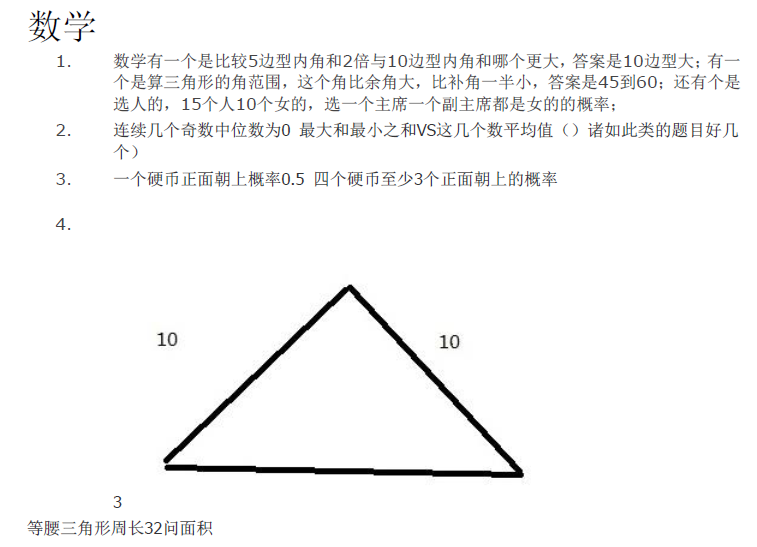 数学

1. 数学有一个是比较5边型内角和2倍与10边型内角和哪个更大，答案是10边型大；有一个是算三角形的角范围，这个角比余角大，比补角一半小，答案是45到60；还有个是选人的，15个人10个女的，选一个主席一个副主席都是女的的概率；

2. 连续几个奇数中位数为0 最大和最小之和VS这几个数平均值（）诸如此类的题目好几个）

3. 一个硬币正面朝上概率0.5 四个硬币至少3个正面朝上的概率

4.

10

10

3

等腰三角形周长32问面积